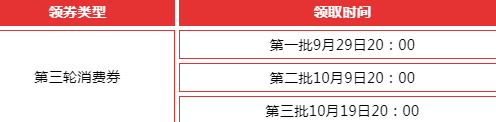 | 领券类型 | 领取时间 |
|---|---|
| 第三轮消费券 | 第一批9月29日20：00 |
| | 第二批10月9日20：00 |
| | 第三批10月19日20：00 |